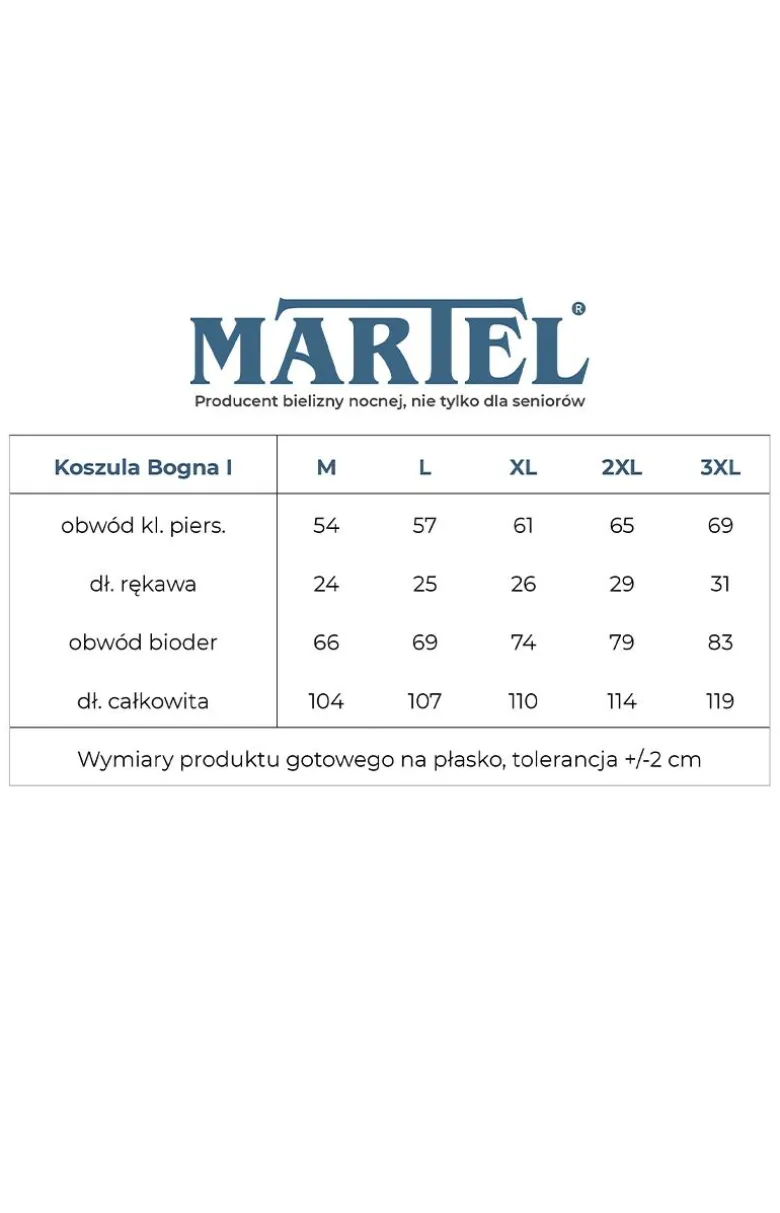 MARTEL®
Producent bielizny nocnej, nie tylko dla seniorów

| Koszula Bogna I | M | L | XL | 2XL | 3XL |
|---|---|---|---|---|---|
| obwód kl. piers. | 54 | 57 | 61 | 65 | 69 |
| dł. rękawa | 24 | 25 | 26 | 29 | 31 |
| obwód bioder | 66 | 69 | 74 | 79 | 83 |
| dł. całkowita | 104 | 107 | 110 | 114 | 119 |

Wymiary produktu gotowego na płasko, tolerancja +/-2 cm